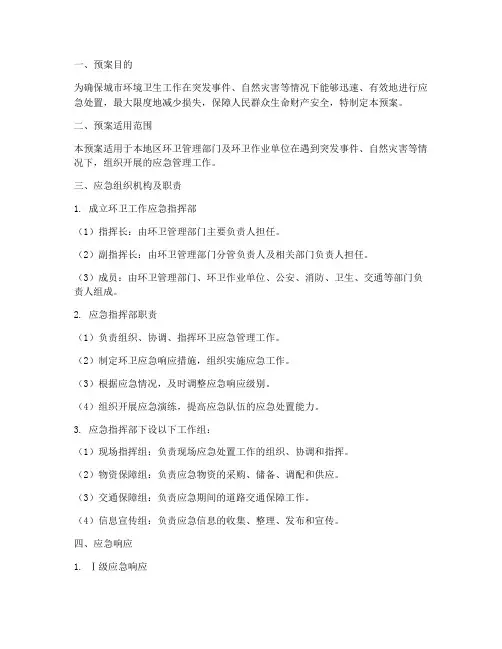 一、预案目的

为确保城市环境卫生工作在突发事件、自然灾害等情况下能够迅速、有效地进行应急处置，最大限度地减少损失，保障人民群众生命财产安全，特制定本预案。

二、预案适用范围

本预案适用于本地区环卫管理部门及环卫作业单位在遇到突发事件、自然灾害等情况下，组织开展的应急管理工作。

三、应急组织机构及职责

1. 成立环卫工作应急指挥部

（1）指挥长：由环卫管理部门主要负责人担任。

（2）副指挥长：由环卫管理部门分管负责人及相关部门负责人担任。

（3）成员：由环卫管理部门、环卫作业单位、公安、消防、卫生、交通等部门负责人组成。

2. 应急指挥部职责

（1）负责组织、协调、指挥环卫应急管理工作。

（2）制定环卫应急响应措施，组织实施应急工作。

（3）根据应急情况，及时调整应急响应级别。

（4）组织开展应急演练，提高应急队伍的应急处置能力。

3. 应急指挥部下设以下工作组：

（1）现场指挥组：负责现场应急处置工作的组织、协调和指挥。

（2）物资保障组：负责应急物资的采购、储备、调配和供应。

（3）交通保障组：负责应急期间的道路交通保障工作。

（4）信息宣传组：负责应急信息的收集、整理、发布和宣传。

四、应急响应

1. Ⅰ级应急响应